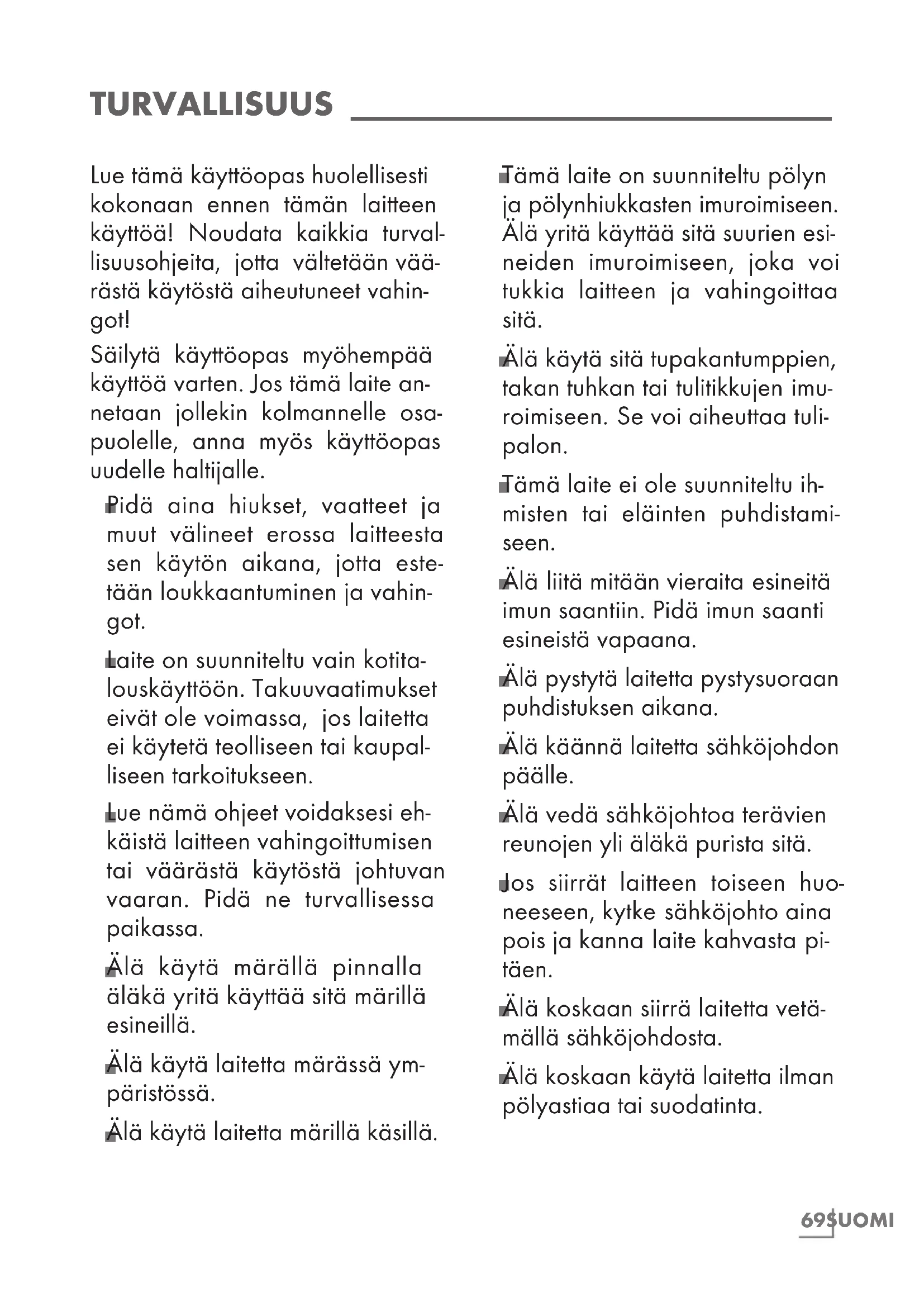 TURVALLISUUS

Lue tämä käyttöopas huolellisesti kokonaan ennen tämän laitteen käyttöä! Noudata kaikkia turvallisuusohjeita, jotta vältetään väärästä käytöstä aiheutuneet vahingot!

Säilytä käyttöopas myöhempää käyttöä varten. Jos tämä laite annetaan jollekin kolmannelle osapuolelle, anna myös käyttöopas uudelle haltijalle.

■ Pidä aina hiukset, vaatteet ja muut välineet erossa laitteesta sen käytön aikana, jotta estetään loukkaantuminen ja vahingot.

■ Laite on suunniteltu vain kotitalouskäyttöön. Takuuvaatimukset eivät ole voimassa, jos laitetta ei käytetä teolliseen tai kaupalliseen tarkoitukseen.

■ Lue nämä ohjeet voidaksesi ehkäistä laitteen vahingoittumisen tai väärästä käytöstä johtuvan vaaran. Pidä ne turvallisessa paikassa.

■ Älä käytä märällä pinnalla äläkä yritä käyttää sitä märillä esineillä.

■ Älä käytä laitetta märässä ympäristössä.

■ Älä käytä laitetta märillä käsillä.

■ Tämä laite on suunniteltu pölyn ja pölynhiukkasten imuroimiseen. Älä yritä käyttää sitä suurien esineiden imuroimiseen, joka voi tukkia laitteen ja vahingoittaa sitä.

■ Älä käytä sitä tupakantumppien, takan tuhkan tai tulitikkujen imuroimiseen. Se voi aiheuttaa tulipalon.

■ Tämä laite ei ole suunniteltu ihmisten tai eläinten puhdistamiseen.

■ Älä liitä mitään vieraita esineitä imun saantiin. Pidä imun saanti esineistä vapaana.

■ Älä pystytä laitetta pystysuoraan puhdistuksen aikana.

■ Älä käännä laitetta sähköjohdon päälle.

■ Älä vedä sähköjohtoa terävien reunojen yli äläkä purista sitä.

■ Jos siirrät laitteen toiseen huoneeseen, kytke sähköjohto aina pois ja kanna laite kahvasta pitäen.

■ Älä koskaan siirrä laitetta vetämällä sähköjohdosta.

■ Älä koskaan käytä laitetta ilman pölyastiaa tai suodatinta.

69 SUOMI